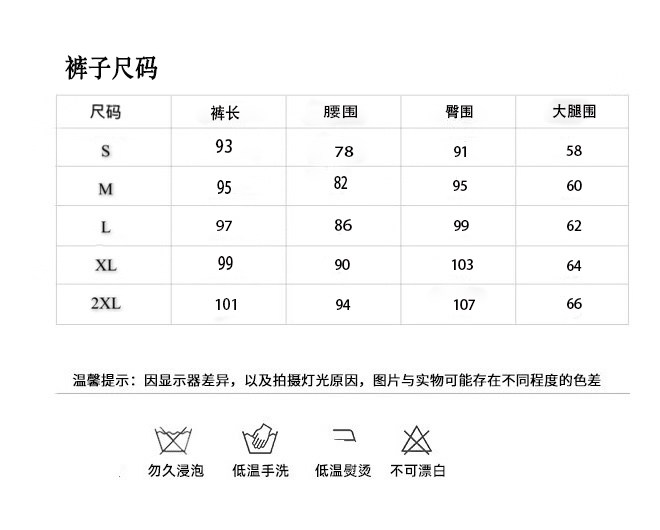 裤子尺码

| 尺码 | 裤长 | 腰围 | 臀围 | 大腿围 |
|---|---|---|---|---|
| S | 93 | 78 | 91 | 58 |
| M | 95 | 82 | 95 | 60 |
| L | 97 | 86 | 99 | 62 |
| XL | 99 | 90 | 103 | 64 |
| 2XL | 101 | 94 | 107 | 66 |

温馨提示：因显示器差异，以及拍摄灯光原因，图片与实物可能存在不同程度的色差

勿久浸泡　低温手洗　低温熨烫　不可漂白